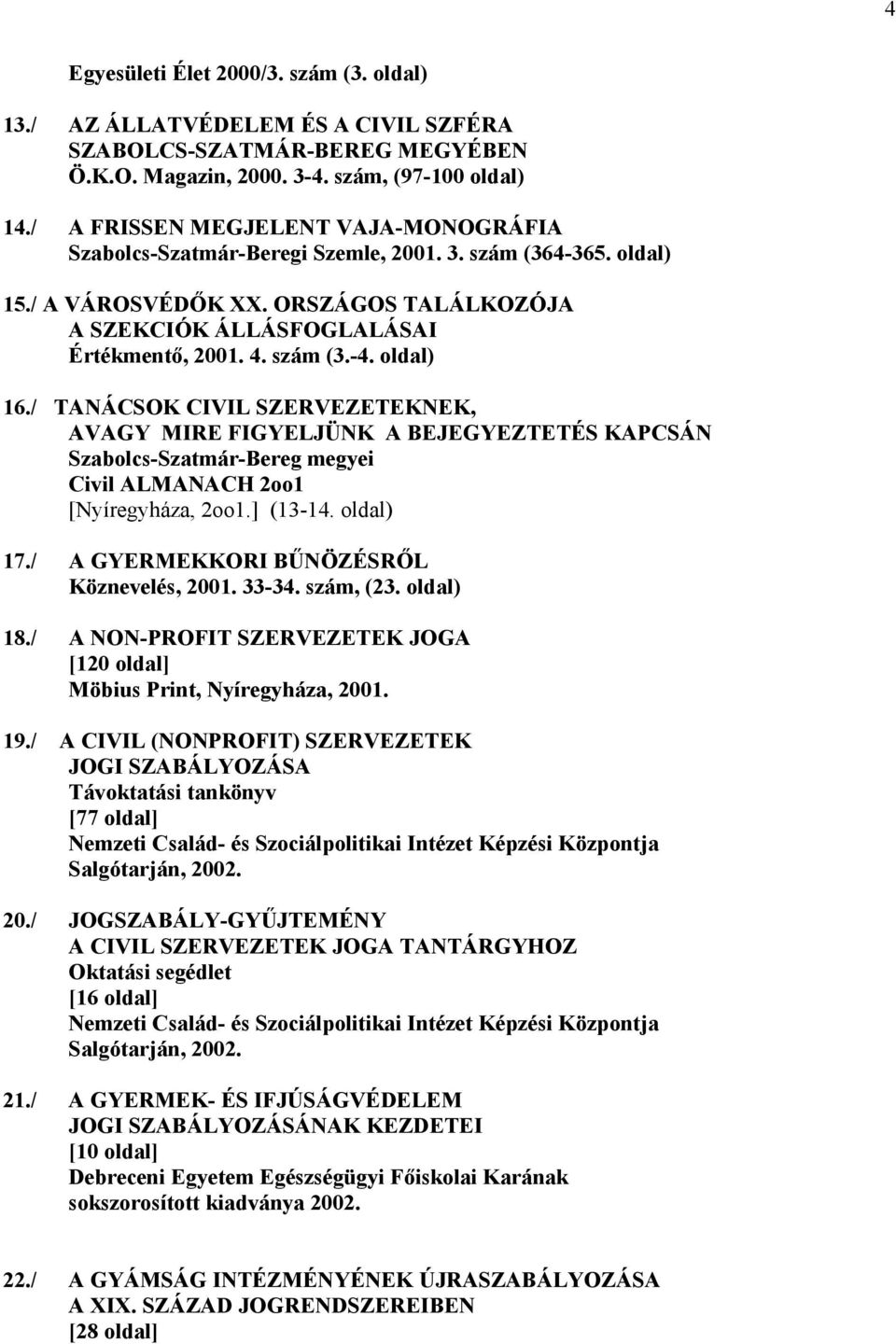 4

Egyesületi Élet 2000/3. szám (3. oldal)

13./ AZ ÁLLATVÉDELEM ÉS A CIVIL SZFÉRA SZABOLCS-SZATMÁR-BEREG MEGYÉBEN Ö.K.O. Magazin, 2000. 3-4. szám, (97-100 oldal)

14./ A FRISSEN MEGJELENT VAJA-MONOGRÁFIA Szabolcs-Szatmár-Beregi Szemle, 2001. 3. szám (364-365. oldal)

15./ A VÁROSVÉDŐK XX. ORSZÁGOS TALÁLKOZÓJA A SZEKCIÓK ÁLLÁSFOGLALÁSAI Értékmentő, 2001. 4. szám (3.-4. oldal)

16./ TANÁCSOK CIVIL SZERVEZETEKNEK, AVAGY MIRE FIGYELJÜNK A BEJEGYEZTETÉS KAPCSÁN Szabolcs-Szatmár-Bereg megyei Civil ALMANACH 2oo1 [Nyíregyháza, 2oo1.] (13-14. oldal)

17./ A GYERMEKKORI BŰNÖZÉSRŐL Köznevelés, 2001. 33-34. szám, (23. oldal)

18./ A NON-PROFIT SZERVEZETEK JOGA [120 oldal] Möbius Print, Nyíregyháza, 2001.

19./ A CIVIL (NONPROFIT) SZERVEZETEK JOGI SZABÁLYOZÁSA Távoktatási tankönyv [77 oldal] Nemzeti Család- és Szociálpolitikai Intézet Képzési Központja Salgótarján, 2002.

20./ JOGSZABÁLY-GYŰJTEMÉNY A CIVIL SZERVEZETEK JOGA TANTÁRGYHOZ Oktatási segédlet [16 oldal] Nemzeti Család- és Szociálpolitikai Intézet Képzési Központja Salgótarján, 2002.

21./ A GYERMEK- ÉS IFJÚSÁGVÉDELEM JOGI SZABÁLYOZÁSÁNAK KEZDETEI [10 oldal] Debreceni Egyetem Egészségügyi Főiskolai Karának sokszorosított kiadványa 2002.

22./ A GYÁMSÁG INTÉZMÉNYÉNEK ÚJRASZABÁLYOZÁSA A XIX. SZÁZAD JOGRENDSZEREIBEN [28 oldal]